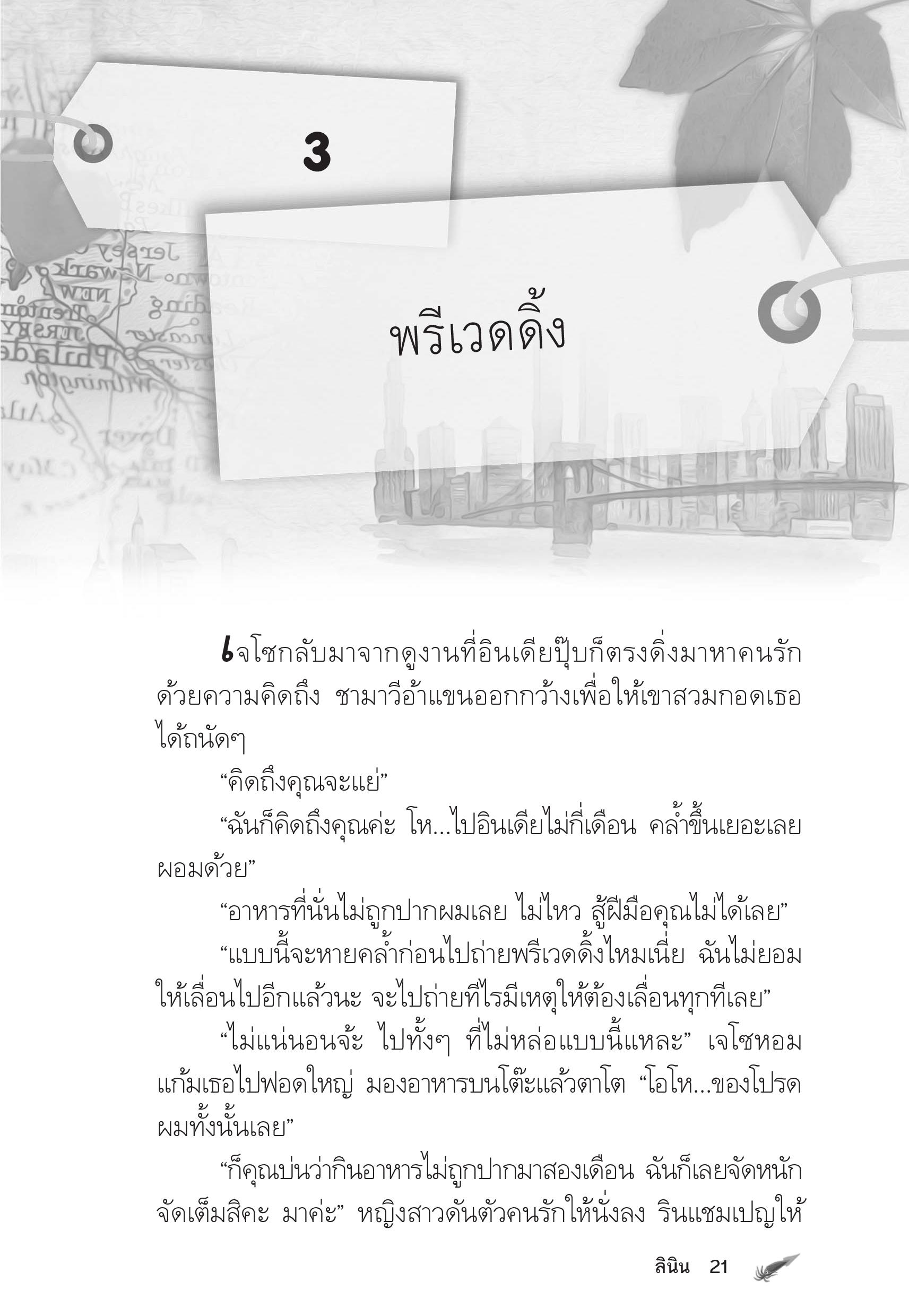 3

พรีเวดดิ้ง

เจโซกลับมาจากดูงานที่อินเดียปุ๊บก็ตรงดิ่งมาหาคนรักด้วยความคิดถึง ชามาวีอ้าแขนออกกว้างเพื่อให้เขาสวมกอดเธอได้ถนัดๆ

“คิดถึงคุณจะแย่”

“ฉันก็คิดถึงคุณค่ะ โห...ไปอินเดียไม่กี่เดือน คล้ำขึ้นเยอะเลย ผอมด้วย”

“อาหารที่นั่นไม่ถูกปากผมเลย ไม่ไหว สู้ฝีมือคุณไม่ได้เลย”

“แบบนี้จะหายคล้ำก่อนไปถ่ายพรีเวดดิ้งไหมเนี่ย ฉันไม่ยอมให้เลื่อนไปอีกแล้วนะ จะไปถ่ายทีไรมีเหตุให้ต้องเลื่อนทุกทีเลย”

“ไม่แน่นอนจ้ะ ไปทั้งๆ ที่ไม่หล่อแบบนี้แหละ” เจโซหอมแก้มเธอไปฟอดใหญ่ มองอาหารบนโต๊ะแล้วตาโต “โอโห...ของโปรดผมทั้งนั้นเลย”

“ก็คุณบ่นว่ากินอาหารไม่ถูกปากมาสองเดือน ฉันก็เลยจัดหนักจัดเต็มสิคะ มาค่ะ” หญิงสาวดันตัวคนรักให้นั่งลง รินแชมเปญให้

ลินิน 21